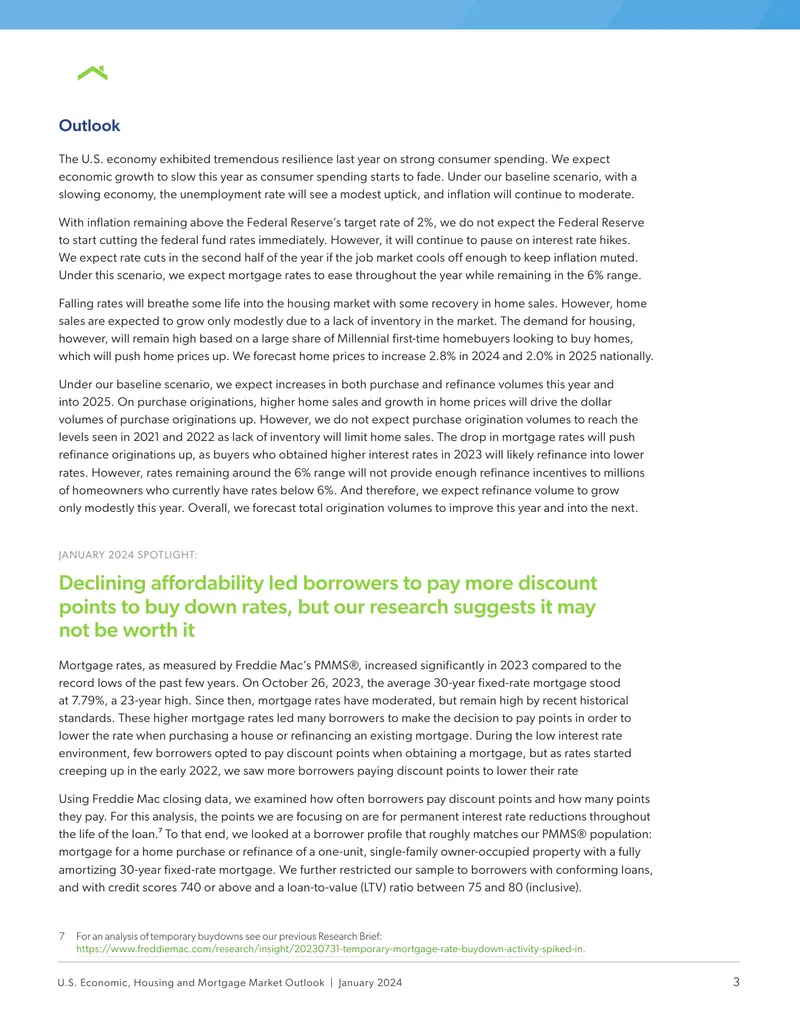 Outlook

The U.S. economy exhibited tremendous resilience last year on strong consumer spending. We expect economic growth to slow this year as consumer spending starts to fade. Under our baseline scenario, with a slowing economy, the unemployment rate will see a modest uptick, and inflation will continue to moderate.

With inflation remaining above the Federal Reserve's target rate of 2%, we do not expect the Federal Reserve to start cutting the federal fund rates immediately. However, it will continue to pause on interest rate hikes. We expect rate cuts in the second half of the year if the job market cools off enough to keep inflation muted. Under this scenario, we expect mortgage rates to ease throughout the year while remaining in the 6% range.

Falling rates will breathe some life into the housing market with some recovery in home sales. However, home sales are expected to grow only modestly due to a lack of inventory in the market. The demand for housing, however, will remain high based on a large share of Millennial first-time homebuyers looking to buy homes, which will push home prices up. We forecast home prices to increase 2.8% in 2024 and 2.0% in 2025 nationally.

Under our baseline scenario, we expect increases in both purchase and refinance volumes this year and into 2025. On purchase originations, higher home sales and growth in home prices will drive the dollar volumes of purchase originations up. However, we do not expect purchase origination volumes to reach the levels seen in 2021 and 2022 as lack of inventory will limit home sales. The drop in mortgage rates will push refinance originations up, as buyers who obtained higher interest rates in 2023 will likely refinance into lower rates. However, rates remaining around the 6% range will not provide enough refinance incentives to millions of homeowners who currently have rates below 6%. And therefore, we expect refinance volume to grow only modestly this year. Overall, we forecast total origination volumes to improve this year and into the next.

JANUARY 2024 SPOTLIGHT:

Declining affordability led borrowers to pay more discount points to buy down rates, but our research suggests it may not be worth it

Mortgage rates, as measured by Freddie Mac's PMMS®, increased significantly in 2023 compared to the record lows of the past few years. On October 26, 2023, the average 30-year fixed-rate mortgage stood at 7.79%, a 23-year high. Since then, mortgage rates have moderated, but remain high by recent historical standards. These higher mortgage rates led many borrowers to make the decision to pay points in order to lower the rate when purchasing a house or refinancing an existing mortgage. During the low interest rate environment, few borrowers opted to pay discount points when obtaining a mortgage, but as rates started creeping up in the early 2022, we saw more borrowers paying discount points to lower their rate

Using Freddie Mac closing data, we examined how often borrowers pay discount points and how many points they pay. For this analysis, the points we are focusing on are for permanent interest rate reductions throughout the life of the loan.$^{7}$ To that end, we looked at a borrower profile that roughly matches our PMMS® population: mortgage for a home purchase or refinance of a one-unit, single-family owner-occupied property with a fully amortizing 30-year fixed-rate mortgage. We further restricted our sample to borrowers with conforming loans, and with credit scores 740 or above and a loan-to-value (LTV) ratio between 75 and 80 (inclusive).

7 For an analysis of temporary buydowns see our previous Research Brief: https://www.freddiemac.com/research/insight/20230731-temporary-mortgage-rate-buydown-activity-spiked-in.

U.S. Economic, Housing and Mortgage Market Outlook | January 2024

3